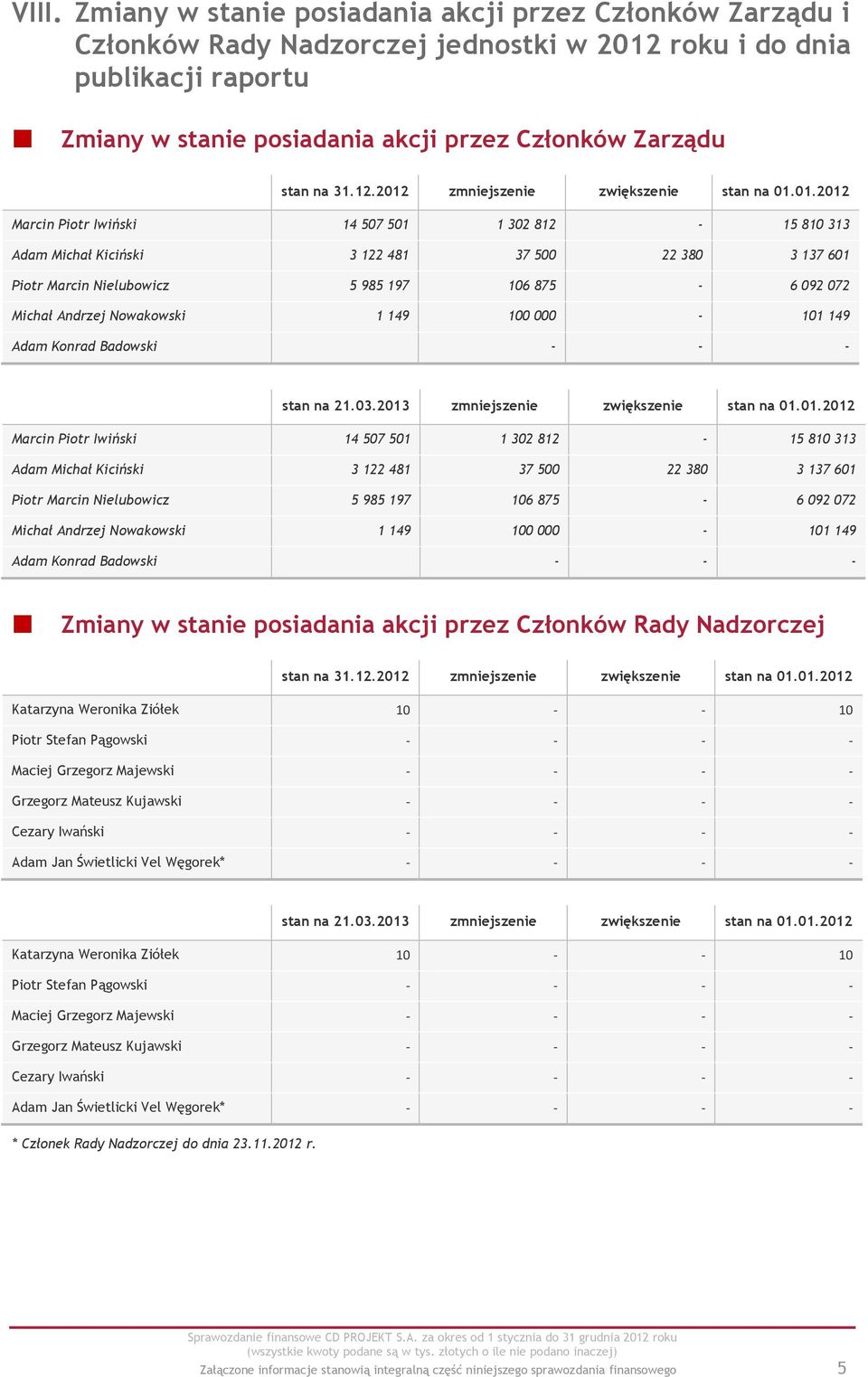 VIII. Zmiany w stanie posiadania akcji przez Członków Zarządu i Członków Rady Nadzorczej jednostki w 2012 roku i do dnia publikacji raportu

Zmiany w stanie posiadania akcji przez Członków Zarządu

| | stan na 31.12.2012 | zmniejszenie | zwiększenie | stan na 01.01.2012 |
|---|---|---|---|---|
| Marcin Piotr Iwiński | 14 507 501 | 1 302 812 | - | 15 810 313 |
| Adam Michał Kiciński | 3 122 481 | 37 500 | 22 380 | 3 137 601 |
| Piotr Marcin Nielubowicz | 5 985 197 | 106 875 | - | 6 092 072 |
| Michał Andrzej Nowakowski | 1 149 | 100 000 | - | 101 149 |
| Adam Konrad Badowski | | - | - | - |

| | stan na 21.03.2013 | zmniejszenie | zwiększenie | stan na 01.01.2012 |
|---|---|---|---|---|
| Marcin Piotr Iwiński | 14 507 501 | 1 302 812 | - | 15 810 313 |
| Adam Michał Kiciński | 3 122 481 | 37 500 | 22 380 | 3 137 601 |
| Piotr Marcin Nielubowicz | 5 985 197 | 106 875 | - | 6 092 072 |
| Michał Andrzej Nowakowski | 1 149 | 100 000 | - | 101 149 |
| Adam Konrad Badowski | | - | - | - |

Zmiany w stanie posiadania akcji przez Członków Rady Nadzorczej

| | stan na 31.12.2012 | zmniejszenie | zwiększenie | stan na 01.01.2012 |
|---|---|---|---|---|
| Katarzyna Weronika Ziółek | 10 | - | - | 10 |
| Piotr Stefan Pągowski | - | - | - | - |
| Maciej Grzegorz Majewski | - | - | - | - |
| Grzegorz Mateusz Kujawski | - | - | - | - |
| Cezary Iwański | - | - | - | - |
| Adam Jan Świetlicki Vel Węgorek* | - | - | - | - |

| | stan na 21.03.2013 | zmniejszenie | zwiększenie | stan na 01.01.2012 |
|---|---|---|---|---|
| Katarzyna Weronika Ziółek | 10 | - | - | 10 |
| Piotr Stefan Pągowski | - | - | - | - |
| Maciej Grzegorz Majewski | - | - | - | - |
| Grzegorz Mateusz Kujawski | - | - | - | - |
| Cezary Iwański | - | - | - | - |
| Adam Jan Świetlicki Vel Węgorek* | - | - | - | - |

* Członek Rady Nadzorczej do dnia 23.11.2012 r.

Sprawozdanie finansowe CD PROJEKT S.A. za okres od 1 stycznia do 31 grudnia 2012 roku
(wszystkie kwoty podane są w tys. złotych o ile nie podano inaczej)
Załączone informacje stanowią integralną część niniejszego sprawozdania finansowego 5